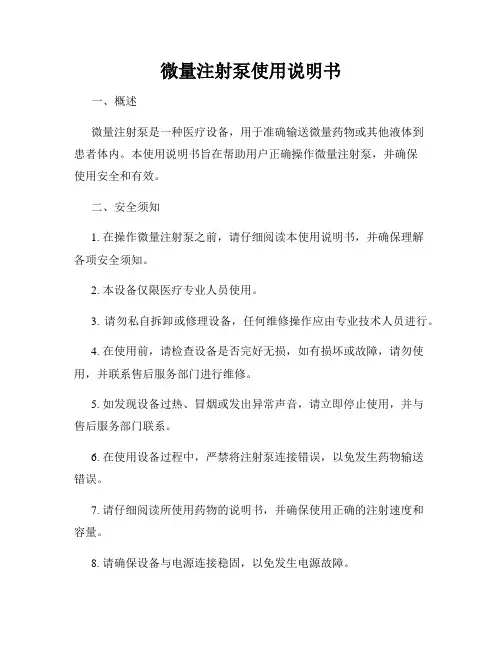 微量注射泵使用说明书

一、概述

微量注射泵是一种医疗设备，用于准确输送微量药物或其他液体到患者体内。本使用说明书旨在帮助用户正确操作微量注射泵，并确保使用安全和有效。

二、安全须知

1. 在操作微量注射泵之前，请仔细阅读本使用说明书，并确保理解各项安全须知。

2. 本设备仅限医疗专业人员使用。

3. 请勿私自拆卸或修理设备，任何维修操作应由专业技术人员进行。

4. 在使用前，请检查设备是否完好无损，如有损坏或故障，请勿使用，并联系售后服务部门进行维修。

5. 如发现设备过热、冒烟或发出异常声音，请立即停止使用，并与售后服务部门联系。

6. 在使用设备过程中，严禁将注射泵连接错误，以免发生药物输送错误。

7. 请仔细阅读所使用药物的说明书，并确保使用正确的注射速度和容量。

8. 请确保设备与电源连接稳固，以免发生电源故障。